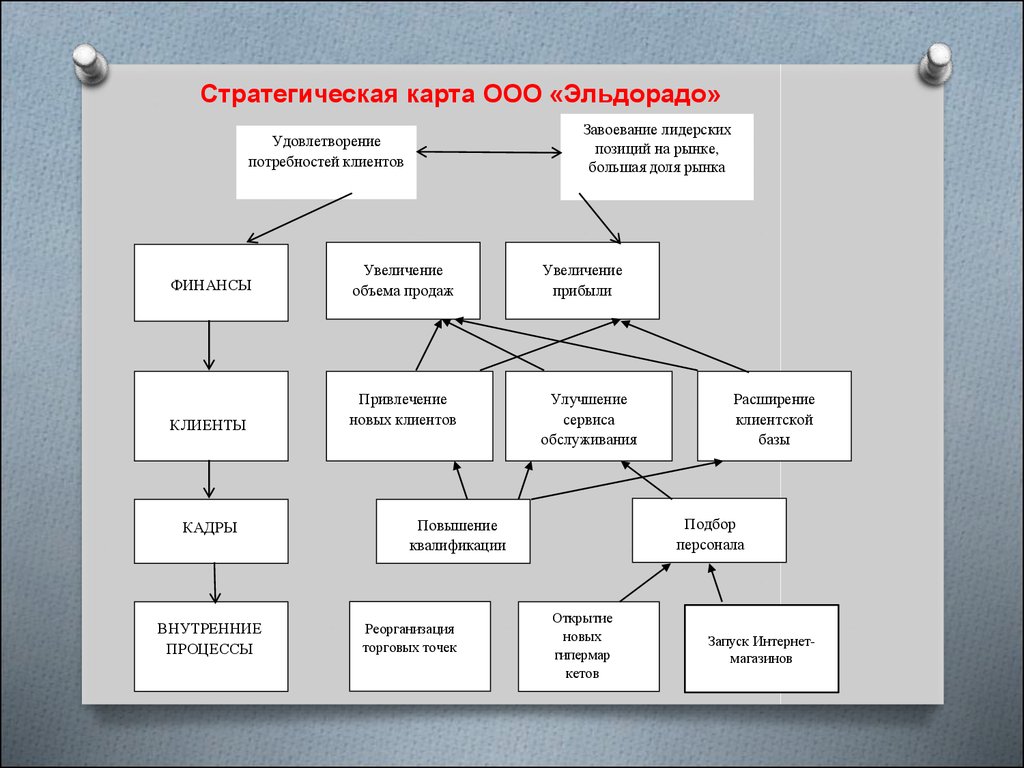 Стратегическая карта ООО «Эльдорадо»

Удовлетворение потребностей клиентов

Завоевание лидерских позиций на рынке, большая доля рынка

ФИНАНСЫ

Увеличение объема продаж

Увеличение прибыли

КЛИЕНТЫ

Привлечение новых клиентов

Улучшение сервиса обслуживания

Расширение клиентской базы

КАДРЫ

Повышение квалификации

Подбор персонала

ВНУТРЕННИЕ ПРОЦЕССЫ

Реорганизация торговых точек

Открытие новых гипермар кетов

Запуск Интернет-магазинов